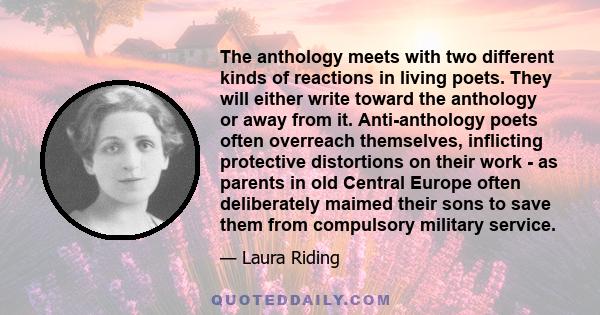 The anthology meets with two different kinds of reactions in living poets. They will either write toward the anthology or away from it. Anti-anthology poets often overreach themselves, inflicting protective distortions on their work - as parents in old Central Europe often deliberately maimed their sons to save them from compulsory military service.

— Laura Riding

QUOTEDDAILY.COM